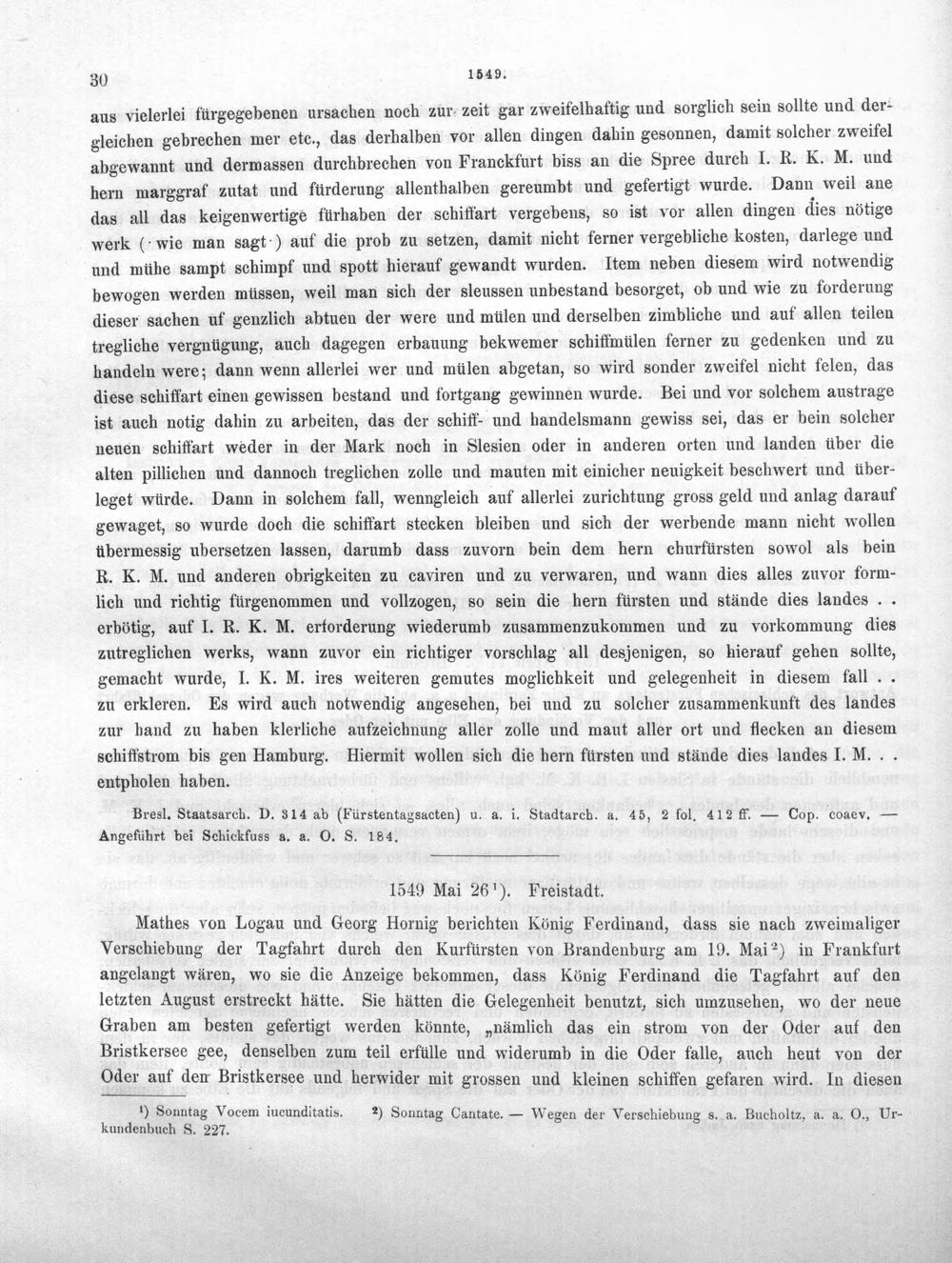 30 1549.

aus vielerlei fürgegebenen ursachen noch zur zeit gar zweifelhaftig und sorglich sein sollte und dergleichen gebrechen mer etc., das derhalben vor allen dingen dahin gesonnen, damit solcher zweifel abgewannt und dermassen durchbrechen von Franckfurt biss an die Spree durch I. R. K. M. und hern marggraf zutat und fürderung allenthalben gereumbt und gefertigt wurde. Dann weil ane das all das keigenwertige fürhaben der schiffart vergebens, so ist vor allen dingen dies nötige werk (·wie man sagt·) auf die prob zu setzen, damit nicht ferner vergebliche kosten, darlege und und mühe sampt schimpf und spott hierauf gewandt wurden. Item neben diesem wird notwendig bewogen werden müssen, weil man sich der sleussen unbestand besorget, ob und wie zu forderung dieser sachen uf genzlich abtuen der were und mülen und derselben zimbliche und auf allen teilen tregliche vergnügung, auch dagegen erbauung bekwemer schiffmülen ferner zu gedenken und zu handeln were; dann wenn allerlei wer und mülen abgetan, so wird sonder zweifel nicht felen, das diese schiffart einen gewissen bestand und fortgang gewinnen wurde. Bei und vor solchem austrage ist auch notig dahin zu arbeiten, das der schiff- und handelsmann gewiss sei, das er bein solcher neuen schiffart weder in der Mark noch in Slesien oder in anderen orten und landen über die alten pillichen und dannoch treglichen zolle und mauten mit einicher neuigkeit beschwert und überleget würde. Dann in solchem fall, wenngleich auf allerlei zurichtung gross geld und anlag darauf gewaget, so wurde doch die schiffart stecken bleiben und sich der werbende mann nicht wollen übermessig ubersetzen lassen, darumb dass zuvorn bein dem hern churfürsten sowol als bein R. K. M. und anderen obrigkeiten zu caviren und zu verwaren, und wann dies alles zuvor formlich und richtig fürgenommen und vollzogen, so sein die hern fürsten und stände dies landes . . erbötig, auf I. R. K. M. erforderung wiederumb zusammenzukommen und zu vorkommung dies zutreglichen werks, wann zuvor ein richtiger vorschlag all desjenigen, so hierauf gehen sollte, gemacht wurde, I. K. M. ires weiteren gemutes moglichkeit und gelegenheit in diesem fall . . zu erkleren. Es wird auch notwendig angesehen, bei und zu solcher zusammenkunft des landes zur hand zu haben klerliche aufzeichnung aller zolle und maut aller ort und flecken an diesem schiffstrom bis gen Hamburg. Hiermit wollen sich die hern fürsten und stände dies landes I. M. . . entpholen haben.

Bresl. Staatsarch. D. 314 ab (Fürstentagsacten) u. a. i. Stadtarch. a. 45, 2 fol. 412 ff. — Cop. coaev. — Angeführt bei Schickfuss a. a. O. S. 184.

1549 Mai 26$^{1}$). Freistadt.

Mathes von Logau und Georg Hornig berichten König Ferdinand, dass sie nach zweimaliger Verschiebung der Tagfahrt durch den Kurfürsten von Brandenburg am 19. Mai$^{2}$) in Frankfurt angelangt wären, wo sie die Anzeige bekommen, dass König Ferdinand die Tagfahrt auf den letzten August erstreckt hätte. Sie hätten die Gelegenheit benutzt, sich umzusehen, wo der neue Graben am besten gefertigt werden könnte, „nämlich das ein strom von der Oder auf den Bristkersee gee, denselben zum teil erfülle und widerumb in die Oder falle, auch heut von der Oder auf den Bristkersee und herwider mit grossen und kleinen schiffen gefaren wird. In diesen

$^{1}$) Sonntag Vocem iucunditatis. $^{2}$) Sonntag Cantate. — Wegen der Verschiebung s. a. Bucholtz, a. a. O., Urkundenbuch S. 227.